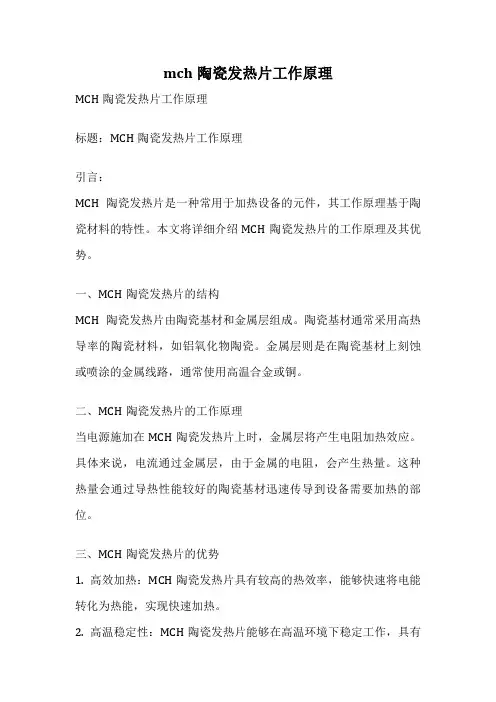 mch 陶瓷发热片工作原理

MCH 陶瓷发热片工作原理

标题：MCH 陶瓷发热片工作原理

引言：

MCH 陶瓷发热片是一种常用于加热设备的元件，其工作原理基于陶瓷材料的特性。本文将详细介绍 MCH 陶瓷发热片的工作原理及其优势。

一、MCH 陶瓷发热片的结构

MCH 陶瓷发热片由陶瓷基材和金属层组成。陶瓷基材通常采用高热导率的陶瓷材料，如铝氧化物陶瓷。金属层则是在陶瓷基材上刻蚀或喷涂的金属线路，通常使用高温合金或铜。

二、MCH 陶瓷发热片的工作原理

当电源施加在 MCH 陶瓷发热片上时，金属层将产生电阻加热效应。具体来说，电流通过金属层，由于金属的电阻，会产生热量。这种热量会通过导热性能较好的陶瓷基材迅速传导到设备需要加热的部位。

三、MCH 陶瓷发热片的优势

1. 高效加热：MCH 陶瓷发热片具有较高的热效率，能够快速将电能转化为热能，实现快速加热。

2. 高温稳定性：MCH 陶瓷发热片能够在高温环境下稳定工作，具有